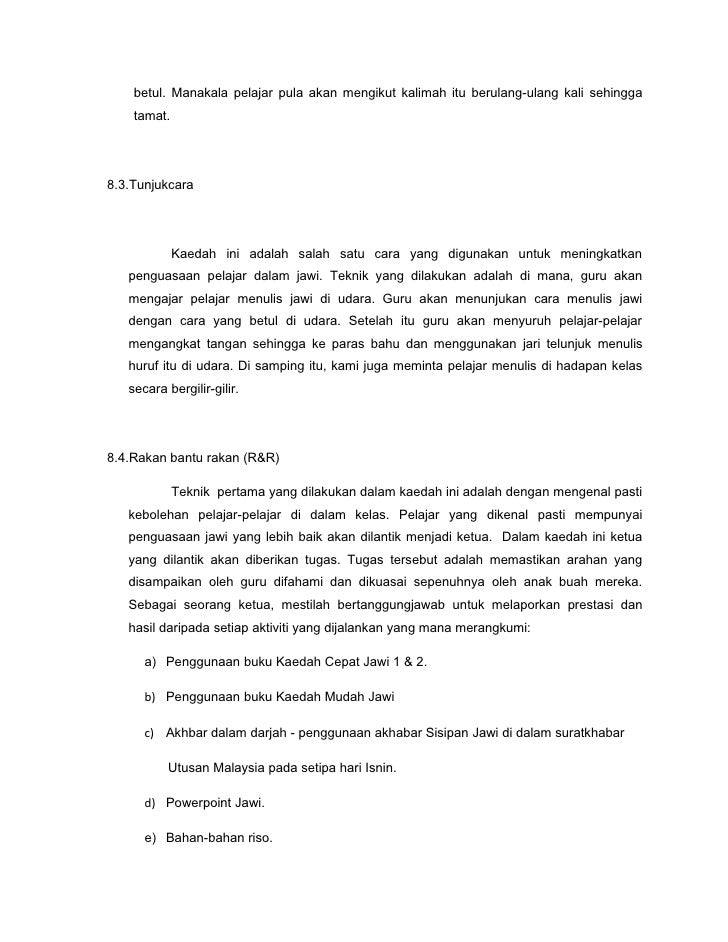 betul. Manakala pelajar pula akan mengikut kalimah itu berulang-ulang kali sehingga tamat.

8.3.Tunjukcara

Kaedah ini adalah salah satu cara yang digunakan untuk meningkatkan penguasaan pelajar dalam jawi. Teknik yang dilakukan adalah di mana, guru akan mengajar pelajar menulis jawi di udara. Guru akan menunjukan cara menulis jawi dengan cara yang betul di udara. Setelah itu guru akan menyuruh pelajar-pelajar mengangkat tangan sehingga ke paras bahu dan menggunakan jari telunjuk menulis huruf itu di udara. Di samping itu, kami juga meminta pelajar menulis di hadapan kelas secara bergilir-gilir.

8.4.Rakan bantu rakan (R&R)

Teknik pertama yang dilakukan dalam kaedah ini adalah dengan mengenal pasti kebolehan pelajar-pelajar di dalam kelas. Pelajar yang dikenal pasti mempunyai penguasaan jawi yang lebih baik akan dilantik menjadi ketua. Dalam kaedah ini ketua yang dilantik akan diberikan tugas. Tugas tersebut adalah memastikan arahan yang disampaikan oleh guru difahami dan dikuasai sepenuhnya oleh anak buah mereka. Sebagai seorang ketua, mestilah bertanggungjawab untuk melaporkan prestasi dan hasil daripada setiap aktiviti yang dijalankan yang mana merangkumi:

a) Penggunaan buku Kaedah Cepat Jawi 1 & 2.

b) Penggunaan buku Kaedah Mudah Jawi

c) Akhbar dalam darjah - penggunaan akhabar Sisipan Jawi di dalam suratkhabar Utusan Malaysia pada setipa hari Isnin.

d) Powerpoint Jawi.

e) Bahan-bahan riso.